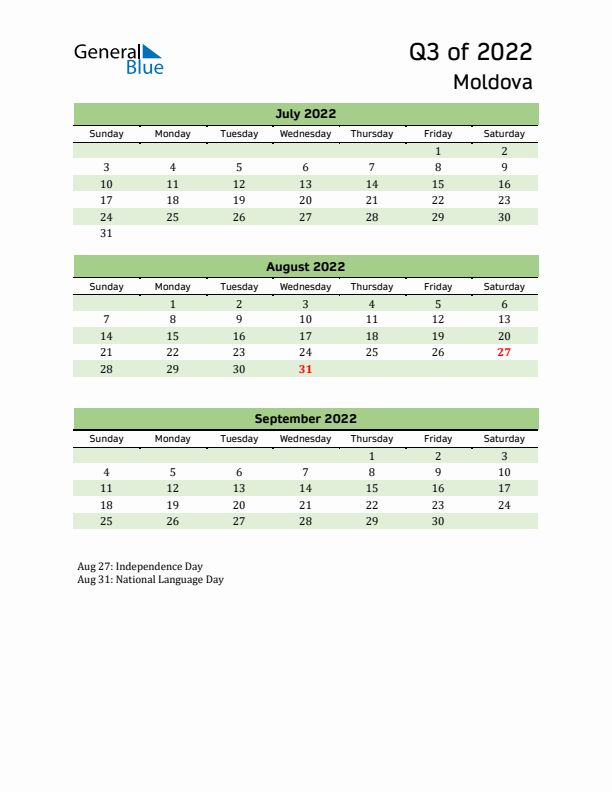 General Blue

Q3 of 2022
Moldova

July 2022

| Sunday | Monday | Tuesday | Wednesday | Thursday | Friday | Saturday |
|---|---|---|---|---|---|---|
| | | | | | 1 | 2 |
| 3 | 4 | 5 | 6 | 7 | 8 | 9 |
| 10 | 11 | 12 | 13 | 14 | 15 | 16 |
| 17 | 18 | 19 | 20 | 21 | 22 | 23 |
| 24 | 25 | 26 | 27 | 28 | 29 | 30 |
| 31 | | | | | | |

August 2022

| Sunday | Monday | Tuesday | Wednesday | Thursday | Friday | Saturday |
|---|---|---|---|---|---|---|
| | 1 | 2 | 3 | 4 | 5 | 6 |
| 7 | 8 | 9 | 10 | 11 | 12 | 13 |
| 14 | 15 | 16 | 17 | 18 | 19 | 20 |
| 21 | 22 | 23 | 24 | 25 | 26 | 27 |
| 28 | 29 | 30 | 31 | | | |

September 2022

| Sunday | Monday | Tuesday | Wednesday | Thursday | Friday | Saturday |
|---|---|---|---|---|---|---|
| | | | | 1 | 2 | 3 |
| 4 | 5 | 6 | 7 | 8 | 9 | 10 |
| 11 | 12 | 13 | 14 | 15 | 16 | 17 |
| 18 | 19 | 20 | 21 | 22 | 23 | 24 |
| 25 | 26 | 27 | 28 | 29 | 30 | |

Aug 27: Independence Day
Aug 31: National Language Day